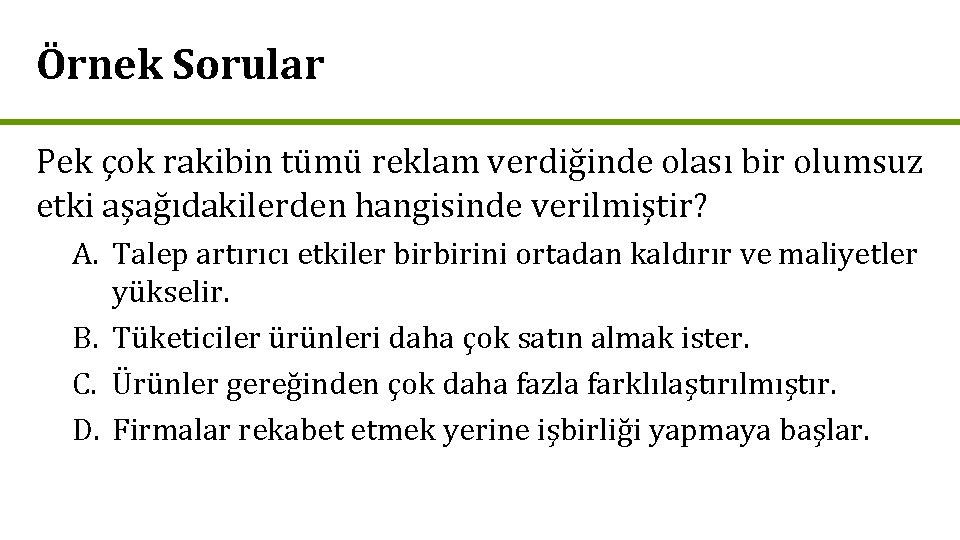 Örnek Sorular

Pek çok rakibin tümü reklam verdiğinde olası bir olumsuz etki aşağıdakilerden hangisinde verilmiştir?

A. Talep artırıcı etkiler birbirini ortadan kaldırır ve maliyetler yükselir.
B. Tüketiciler ürünleri daha çok satın almak ister.
C. Ürünler gereğinden çok daha fazla farklılaştırılmıştır.
D. Firmalar rekabet etmek yerine işbirliği yapmaya başlar.